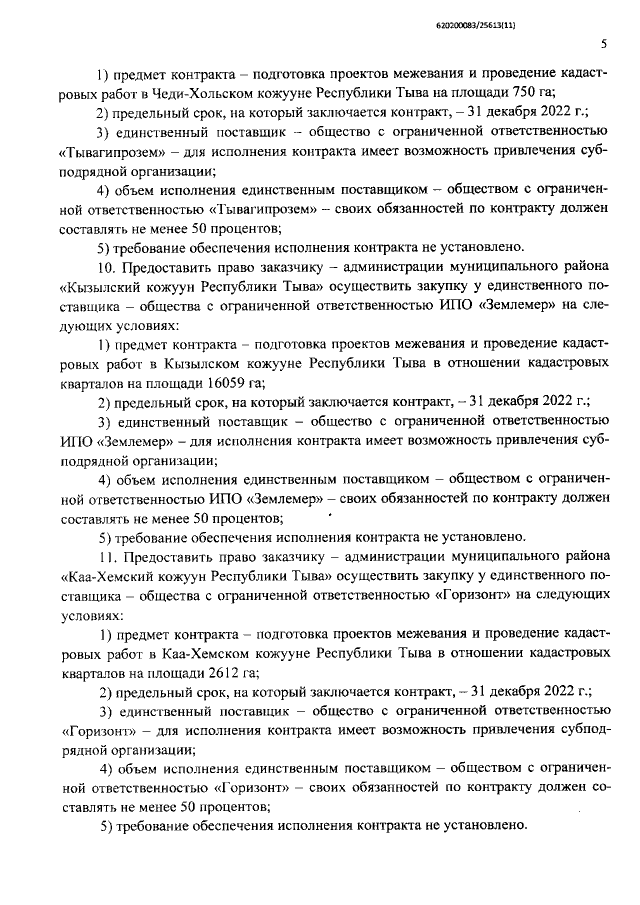 620200083/25613(11)

5

1) предмет контракта – подготовка проектов межевания и проведение кадастровых работ в Чеди-Хольском кожууне Республики Тыва на площади 750 га;

2) предельный срок, на который заключается контракт, – 31 декабря 2022 г.;

3) единственный поставщик – общество с ограниченной ответственностью «Тывагипрозем» – для исполнения контракта имеет возможность привлечения субподрядной организации;

4) объем исполнения единственным поставщиком – обществом с ограниченной ответственностью «Тывагипрозем» – своих обязанностей по контракту должен составлять не менее 50 процентов;

5) требование обеспечения исполнения контракта не установлено.

10. Предоставить право заказчику – администрации муниципального района «Кызылский кожуун Республики Тыва» осуществить закупку у единственного поставщика – общества с ограниченной ответственностью ИПО «Землемер» на следующих условиях:

1) предмет контракта – подготовка проектов межевания и проведение кадастровых работ в Кызылском кожууне Республики Тыва в отношении кадастровых кварталов на площади 16059 га;

2) предельный срок, на который заключается контракт, – 31 декабря 2022 г.;

3) единственный поставщик – общество с ограниченной ответственностью ИПО «Землемер» – для исполнения контракта имеет возможность привлечения субподрядной организации;

4) объем исполнения единственным поставщиком – обществом с ограниченной ответственностью ИПО «Землемер» – своих обязанностей по контракту должен составлять не менее 50 процентов;

5) требование обеспечения исполнения контракта не установлено.

11. Предоставить право заказчику – администрации муниципального района «Каа-Хемский кожуун Республики Тыва» осуществить закупку у единственного поставщика – общества с ограниченной ответственностью «Горизонт» на следующих условиях:

1) предмет контракта – подготовка проектов межевания и проведение кадастровых работ в Каа-Хемском кожууне Республики Тыва в отношении кадастровых кварталов на площади 2612 га;

2) предельный срок, на который заключается контракт, – 31 декабря 2022 г.;

3) единственный поставщик – общество с ограниченной ответственностью «Горизонт» – для исполнения контракта имеет возможность привлечения субподрядной организации;

4) объем исполнения единственным поставщиком – обществом с ограниченной ответственностью «Горизонт» – своих обязанностей по контракту должен составлять не менее 50 процентов;

5) требование обеспечения исполнения контракта не установлено.